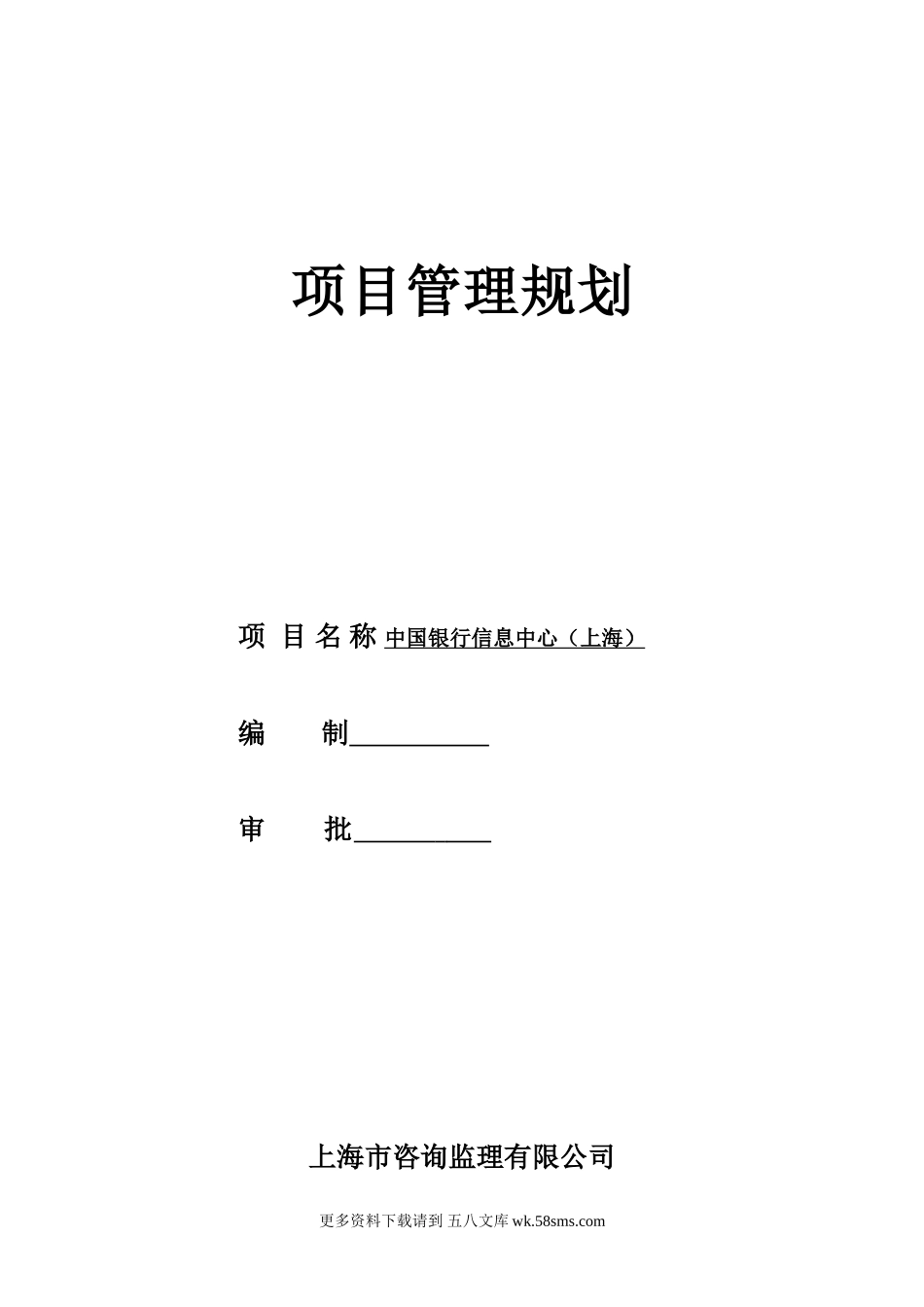 项目管理规划

项 目 名 称 中国银行信息中心（上海）

编 制__________

审 批__________

上海市咨询监理有限公司

更多资料下载请到 五八文库 wk.58sms.com